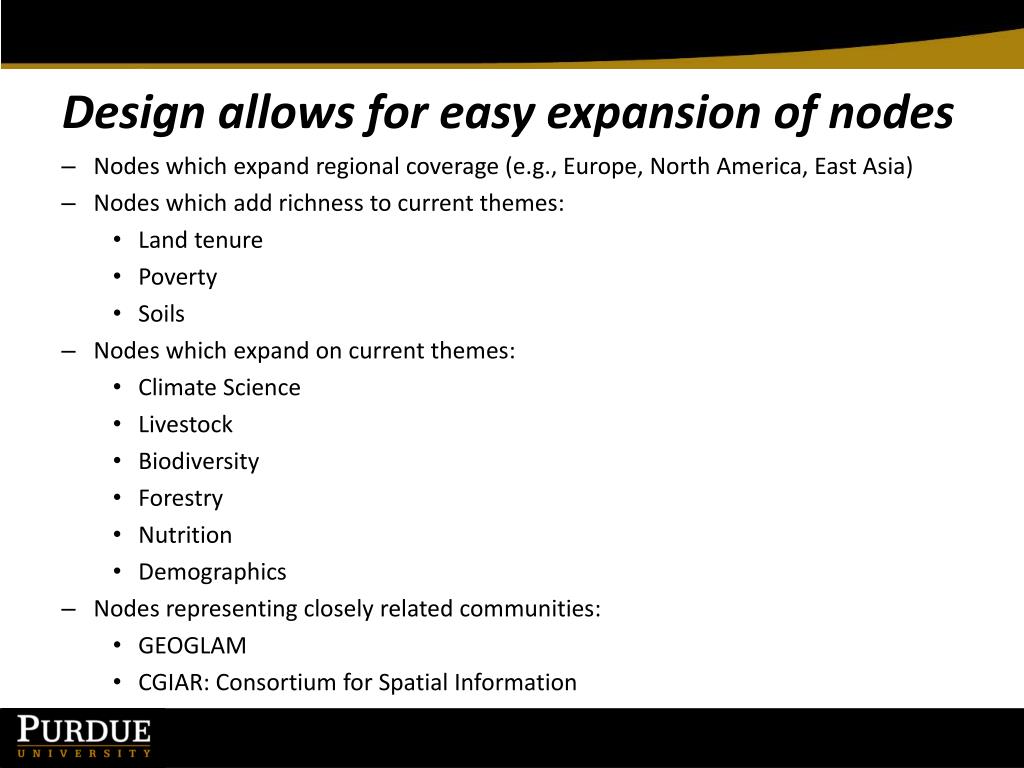 Design allows for easy expansion of nodes

– Nodes which expand regional coverage (e.g., Europe, North America, East Asia)
– Nodes which add richness to current themes:
• Land tenure
• Poverty
• Soils
– Nodes which expand on current themes:
• Climate Science
• Livestock
• Biodiversity
• Forestry
• Nutrition
• Demographics
– Nodes representing closely related communities:
• GEOGLAM
• CGIAR: Consortium for Spatial Information

PURDUE
UNIVERSITY